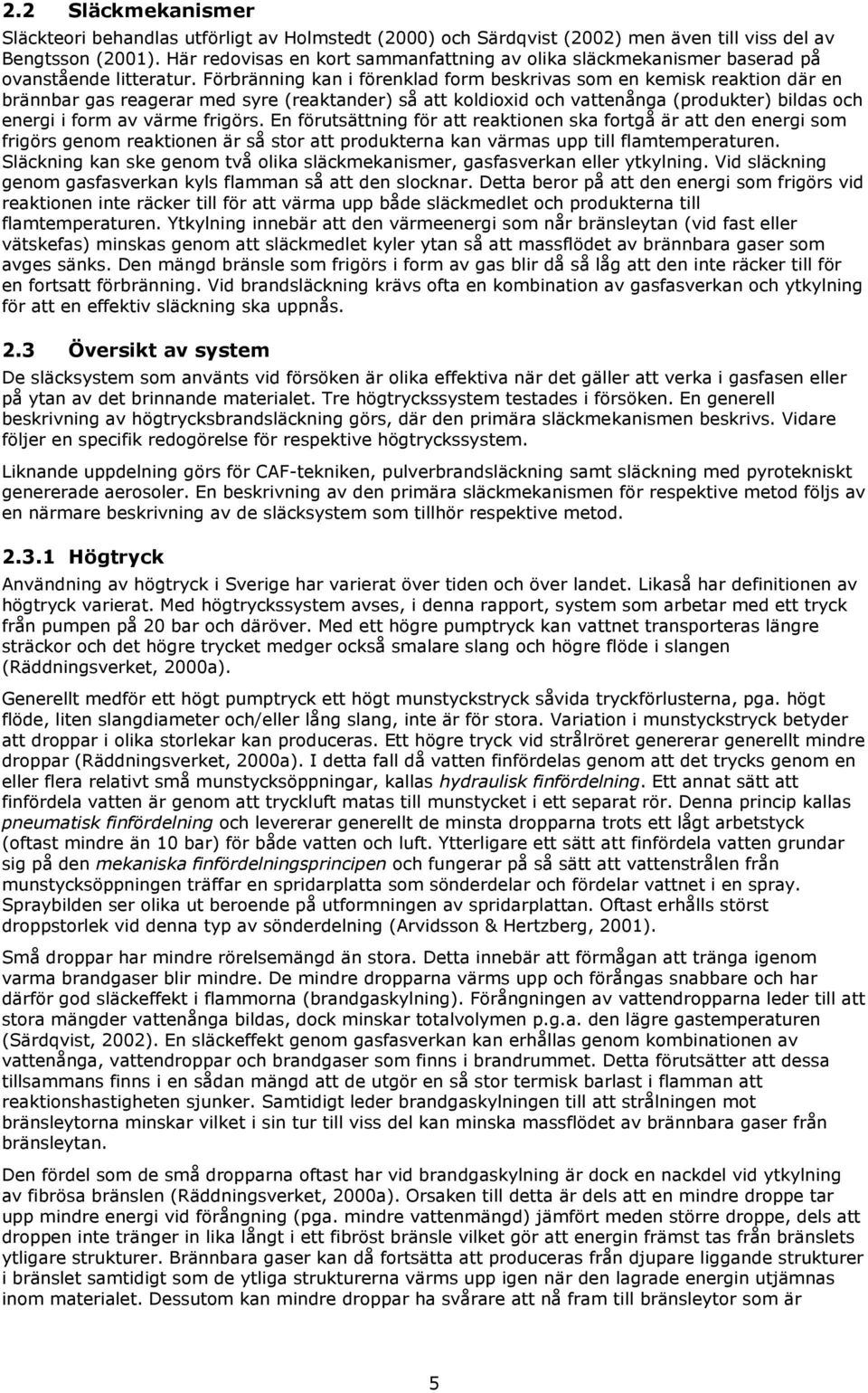 2.2 Släckmekanismer

Släckteori behandlas utförligt av Holmstedt (2000) och Särdqvist (2002) men även till viss del av Bengtsson (2001). Här redovisas en kort sammanfattning av olika släckmekanismer baserad på ovanstående litteratur. Förbränning kan i förenklad form beskrivas som en kemisk reaktion där en brännbar gas reagerar med syre (reaktander) så att koldioxid och vattenånga (produkter) bildas och energi i form av värme frigörs. En förutsättning för att reaktionen ska fortgå är att den energi som frigörs genom reaktionen är så stor att produkterna kan värmas upp till flamtemperaturen. Släckning kan ske genom två olika släckmekanismer, gasfasverkan eller ytkylning. Vid släckning genom gasfasverkan kyls flamman så att den slocknar. Detta beror på att den energi som frigörs vid reaktionen inte räcker till för att värma upp både släckmedlet och produkterna till flamtemperaturen. Ytkylning innebär att den värmeenergi som når bränsleytan (vid fast eller vätskefas) minskas genom att släckmedlet kyler ytan så att massflödet av brännbara gaser som avges sänks. Den mängd bränsle som frigörs i form av gas blir då så låg att den inte räcker till för en fortsatt förbränning. Vid brandsläckning krävs ofta en kombination av gasfasverkan och ytkylning för att en effektiv släckning ska uppnås.

2.3 Översikt av system

De släcksystem som använts vid försöken är olika effektiva när det gäller att verka i gasfasen eller på ytan av det brinnande materialet. Tre högtryckssystem testades i försöken. En generell beskrivning av högtrycksbrandsläckning görs, där den primära släckmekanismen beskrivs. Vidare följer en specifik redogörelse för respektive högtryckssystem.

Liknande uppdelning görs för CAF-tekniken, pulverbrandsläckning samt släckning med pyrotekniskt genererade aerosoler. En beskrivning av den primära släckmekanismen för respektive metod följs av en närmare beskrivning av de släcksystem som tillhör respektive metod.

2.3.1 Högtryck

Användning av högtryck i Sverige har varierat över tiden och över landet. Likaså har definitionen av högtryck varierat. Med högtryckssystem avses, i denna rapport, system som arbetar med ett tryck från pumpen på 20 bar och däröver. Med ett högre pumptryck kan vattnet transporteras längre sträckor och det högre trycket medger också smalare slang och högre flöde i slangen (Räddningsverket, 2000a).

Generellt medför ett högt pumptryck ett högt munstyckstryck såvida tryckförlusterna, pga. högt flöde, liten slangdiameter och/eller lång slang, inte är för stora. Variation i munstyckstryck betyder att droppar i olika storlekar kan produceras. Ett högre tryck vid strålröret genererar generellt mindre droppar (Räddningsverket, 2000a). I detta fall då vatten finfördelas genom att det trycks genom en eller flera relativt små munstycksöppningar, kallas hydraulisk finfördelning. Ett annat sätt att finfördela vatten är genom att tryckluft matas till munstycket i ett separat rör. Denna princip kallas pneumatisk finfördelning och levererar generellt de minsta dropparna trots ett lågt arbetstyck (oftast mindre än 10 bar) för både vatten och luft. Ytterligare ett sätt att finfördela vatten grundar sig på den mekaniska finfördelningsprincipen och fungerar på så sätt att vattenstrålen från munstycksöppningen träffar en spridarplatta som sönderdelar och fördelar vattnet i en spray. Spraybilden ser olika ut beroende på utformningen av spridarplattan. Oftast erhålls störst droppstorlek vid denna typ av sönderdelning (Arvidsson & Hertzberg, 2001).

Små droppar har mindre rörelsemängd än stora. Detta innebär att förmågan att tränga igenom varma brandgaser blir mindre. De mindre dropparna värms upp och förångas snabbare och har därför god släckeffekt i flammorna (brandgaskylning). Förångningen av vattendropparna leder till att stora mängder vattenånga bildas, dock minskar totalvolymen p.g.a. den lägre gastemperaturen (Särdqvist, 2002). En släckeffekt genom gasfasverkan kan erhållas genom kombinationen av vattenånga, vattendroppar och brandgaser som finns i brandrummet. Detta förutsätter att dessa tillsammans finns i en sådan mängd att de utgör en så stor termisk barlast i flamman att reaktionshastigheten sjunker. Samtidigt leder brandgaskylningen till att strålningen mot bränsleytorna minskar vilket i sin tur till viss del kan minska massflödet av brännbara gaser från bränsleytan.

Den fördel som de små dropparna oftast har vid brandgaskylning är dock en nackdel vid ytkylning av fibrösa bränslen (Räddningsverket, 2000a). Orsaken till detta är dels att en mindre droppe tar upp mindre energi vid förångning (pga. mindre vattenmängd) jämfört meden större droppe, dels att droppen inte tränger in lika långt i ett fibröst bränsle vilket gör att energin främst tas från bränslets ytligare strukturer. Brännbara gaser kan då fortsätta att produceras från djupare liggande strukturer i bränslet samtidigt som de ytliga strukturerna värms upp igen när den lagrade energin utjämnas inom materialet. Dessutom kan mindre droppar ha svårare att nå fram till bränsleytor som är

5